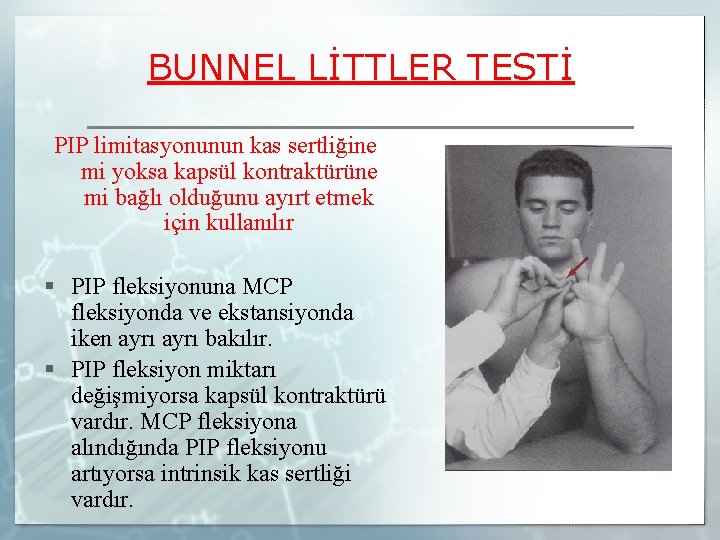 BUNNEL LİTTLER TESTİ

PIP limitasyonunun kas sertliğine mi yoksa kapsül kontraktürüne mi bağlı olduğunu ayırt etmek için kullanılır

▪ PIP fleksiyonuna MCP fleksiyonda ve ekstansiyonda iken ayrı ayrı bakılır.

▪ PIP fleksiyon miktarı değişmiyorsa kapsül kontraktürü vardır. MCP fleksiyona alındığında PIP fleksiyonu artıyorsa intrinsik kas sertliği vardır.